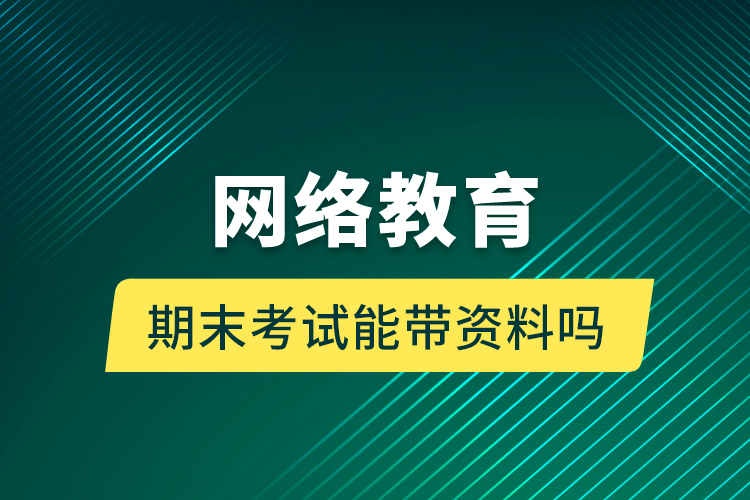 网络教育

期末考试能带资料吗